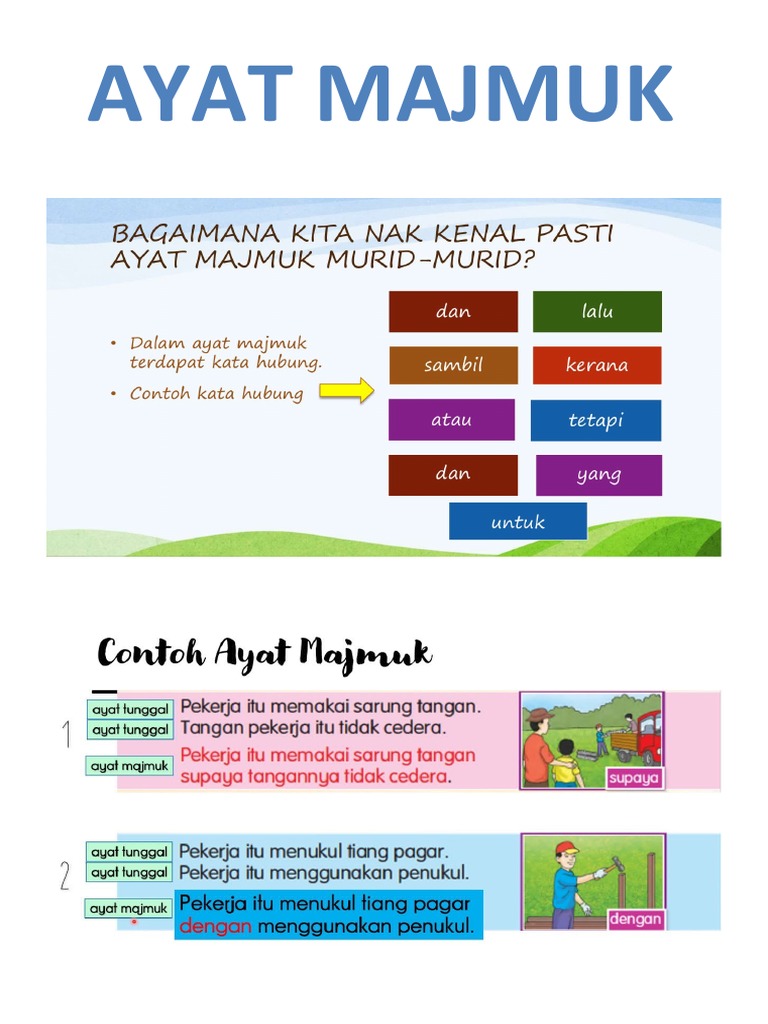 AYAT MAJMUK

BAGAIMANA KITA NAK KENAL PASTI AYAT MAJMUK MURID-MURID?

• Dalam ayat majmuk terdapat kata hubung.
• Contoh kata hubung

dan
lalu
sambil
kerana
atau
tetapi
dan
yang
untuk

Contoh Ayat Majmuk

1
ayat tunggal Pekerja itu memakai sarung tangan.
ayat tunggal Tangan pekerja itu tidak cedera.
ayat majmuk Pekerja itu memakai sarung tangan supaya tangannya tidak cedera.
supaya

2
ayat tunggal Pekerja itu menukul tiang pagar.
ayat tunggal Pekerja itu menggunakan penukul.
ayat majmuk Pekerja itu menukul tiang pagar dengan menggunakan penukul.
dengan